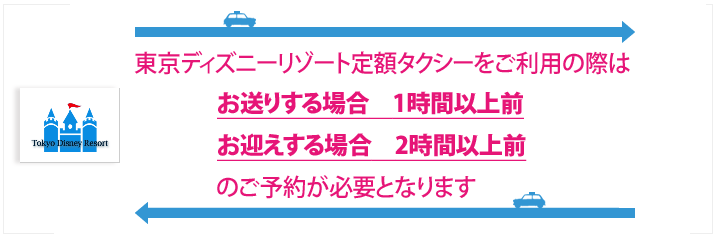 Tokyo Disney Resort

東京ディズニーリゾート定額タクシーをご利用の際は

お送りする場合　1時間以上前

お迎えする場合　2時間以上前

のご予約が必要となります